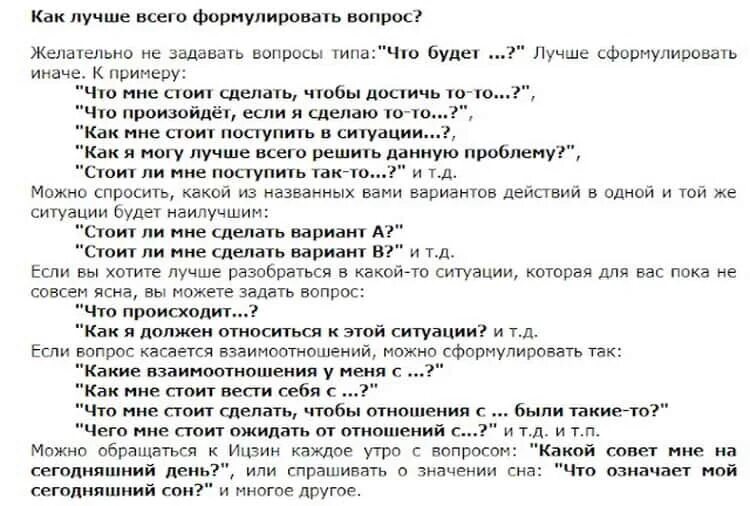 Как лучше всего формулировать вопрос?

Желательно не задавать вопросы типа:"Что будет ...?" Лучше сформулировать иначе. К примеру:
"Что мне стоит сделать, чтобы достичь то-то...?",
"Что произойдёт, если я сделаю то-то...?",
"Как мне стоит поступить в ситуации...?,
"Как я могу лучше всего решить данную проблему?",
"Стоит ли мне поступить так-то...?" и т.д.
Можно спросить, какой из названных вами вариантов действий в одной и той же ситуации будет наилучшим:
"Стоит ли мне сделать вариант А?"
"Стоит ли мне сделать вариант В?" и т.д.
Если вы хотите лучше разобраться в какой-то ситуации, которая для вас пока не совсем ясна, вы можете задать вопрос:
"Что происходит...?
"Как я должен относиться к этой ситуации? и т.д.
Если вопрос касается взаимоотношений, можно сформулировать так:
"Какие взаимоотношения у меня с ...?"
"Как мне стоит вести себя с ...?"
"Что мне стоит сделать, чтобы отношения с ... были такие-то?"
"Чего мне стоит ожидать от отношений с...?" и т.д. и т.п.
Можно обращаться к Ицзин каждое утро с вопросом: "Какой совет мне на сегодняшний день?", или спрашивать о значении сна: "Что означает мой сегодняшний сон?" и многое другое.